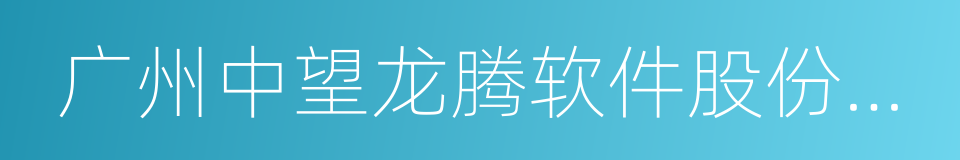 广州中望龙腾软件股份...